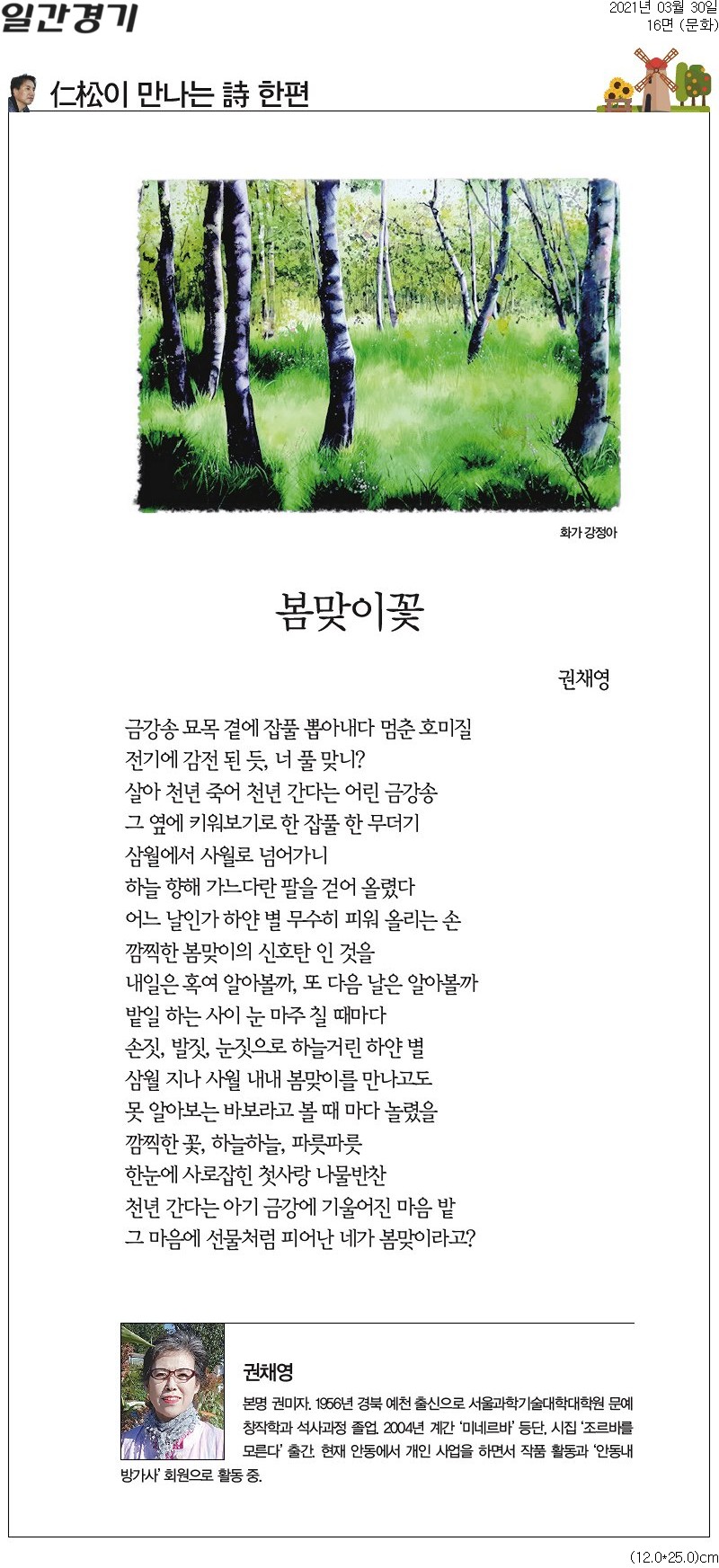 일간경기

2021년 03월 30일
16면 (문화)

仁松이 만나는 詩 한편

화가 강정아

봄맞이꽃

권채영

금강송 묘목 곁에 잡풀 뽑아내다 멈춘 호미질
전기에 감전 된 듯, 너 풀 맞니?
살아 천년 죽어 천년 간다는 어린 금강송
그 옆에 키워보기로 한 잡풀 한 무더기
삼월에서 사월로 넘어가니
하늘 향해 가느다란 팔을 걷어 올렸다
어느 날인가 하얀 별 무수히 피워 올리는 손
깜찍한 봄맞이의 신호탄 인 것을
내일은 혹여 알아볼까, 또 다음 날은 알아볼까
밭일 하는 사이 눈 마주 칠 때마다
손짓, 발짓, 눈짓으로 하늘거린 하얀 별
삼월 지나 사월 내내 봄맞이를 만나고도
못 알아보는 바보라고 볼 때 마다 놀렸을
깜찍한 꽃, 하늘하늘, 파릇파릇
한눈에 사로잡힌 첫사랑 나물반찬
천년 간다는 아기 금강에 기울어진 마음 밭
그 마음에 선물처럼 피어난 네가 봄맞이라고?

권채영

본명 권미자. 1956년 경북 예천 출신으로 서울과학기술대학대학원 문예창작학과 석사과정 졸업. 2004년 계간 '미네르바' 등단. 시집 '조르바를 모른다' 출간. 현재 안동에서 개인 사업을 하면서 작품 활동과 '안동내방가사' 회원으로 활동 중.

(12.0*25.0)cm